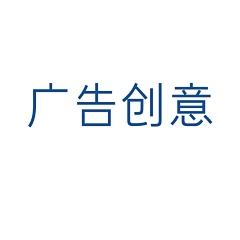 广告创意